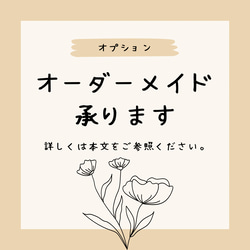 オプション

オーダーメイド
承ります

詳しくは本文をご参照ください。